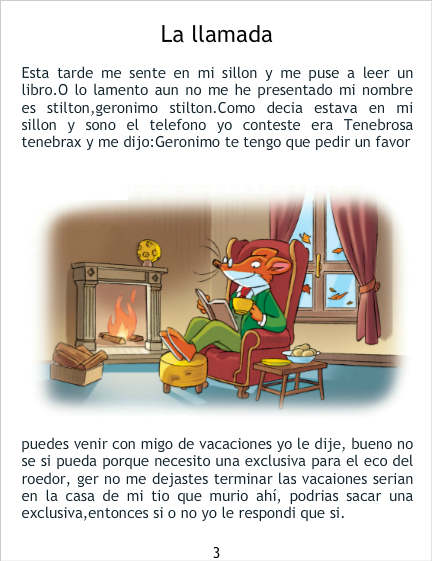 La llamada

Esta tarde me sente en mi sillon y me puse a leer un libro.O lo lamento aun no me he presentado mi nombre es stilton,geronimo stilton.Como decia estava en mi sillon y sono el telefono yo conteste era Tenebrosa tenebrax y me dijo:Geronimo te tengo que pedir un favor

puedes venir con migo de vacaciones yo le dije, bueno no se si pueda porque necesito una exclusiva para el eco del roedor, ger no me dejastes terminar las vacaiones serian en la casa de mi tio que murio ahí, podrias sacar una exclusiva,entonces si o no yo le respondi que si.

3